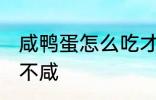 咸鸭蛋怎么吃才不咸